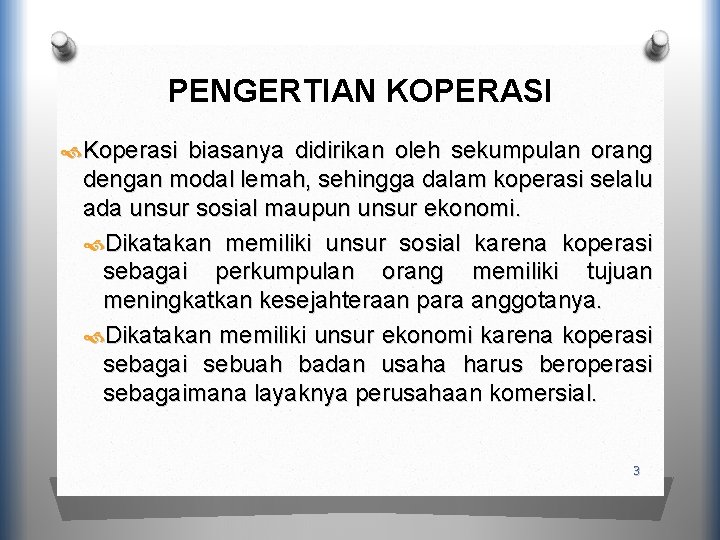 PENGERTIAN KOPERASI

Koperasi biasanya didirikan oleh sekumpulan orang dengan modal lemah, sehingga dalam koperasi selalu ada unsur sosial maupun unsur ekonomi.

Dikatakan memiliki unsur sosial karena koperasi sebagai perkumpulan orang memiliki tujuan meningkatkan kesejahteraan para anggotanya.

Dikatakan memiliki unsur ekonomi karena koperasi sebagai sebuah badan usaha harus beroperasi sebagaimana layaknya perusahaan komersial.

3